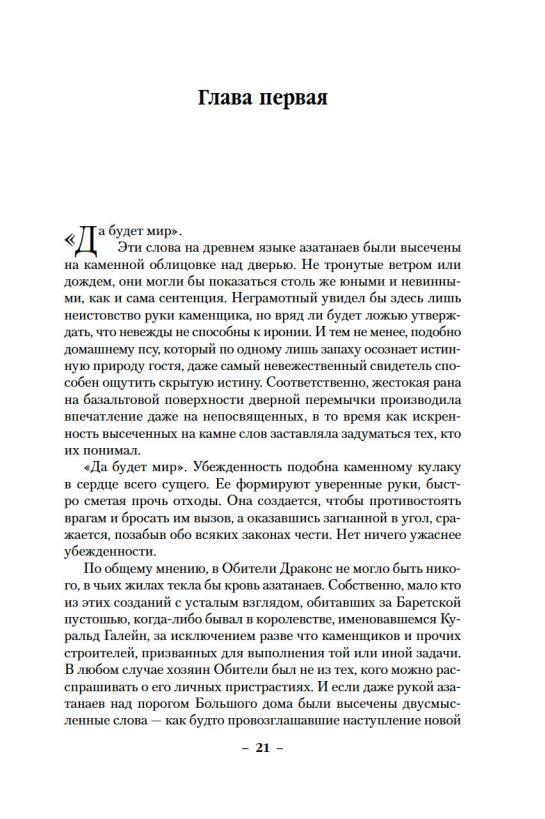 Глава первая

«Да будет мир».

Эти слова на древнем языке азатанаев были высечены на каменной облицовке над дверью. Не тронутые ветром или дождем, они могли бы показаться столь же юными и невинными, как и сама сентенция. Неграмотный увидел бы здесь лишь неистовство руки каменщика, но вряд ли будет ложью утверждать, что невежды не способны к иронии. И тем не менее, подобно домашнему псу, который по одному лишь запаху осознает истинную природу гостя, даже самый невежественный свидетель способен ощутить скрытую истину. Соответственно, жестокая рана на базальтовой поверхности дверной перемычки производила впечатление даже на непосвященных, в то время как искренность высеченных на камне слов заставляла задуматься тех, кто их понимал.

«Да будет мир». Убежденность подобна каменному кулаку в сердце всего сущего. Ее формируют уверенные руки, быстро сметая прочь отходы. Она создается, чтобы противостоять врагам и бросать им вызов, а оказавшись загнанной в угол, сражается, позабыв обо всяких законах чести. Нет ничего ужаснее убежденности.

По общему мнению, в Обители Драконс не могло быть никого, в чьих жилах текла бы кровь азатанаев. Собственно, мало кто из этих созданий с усталым взглядом, обитавших за Баретской пустошью, когда-либо бывал в королевстве, именовавшемся Куральд Галейн, за исключением разве что каменщиков и прочих строителей, призванных для выполнения той или иной задачи. В любом случае хозяин Обители был не из тех, кого можно расспрашивать о его личных пристрастиях. И если даже рукой азатанаев над порогом Большого дома были высечены двусмысленные слова — как будто провозглашавшие наступление новой

– 21 –